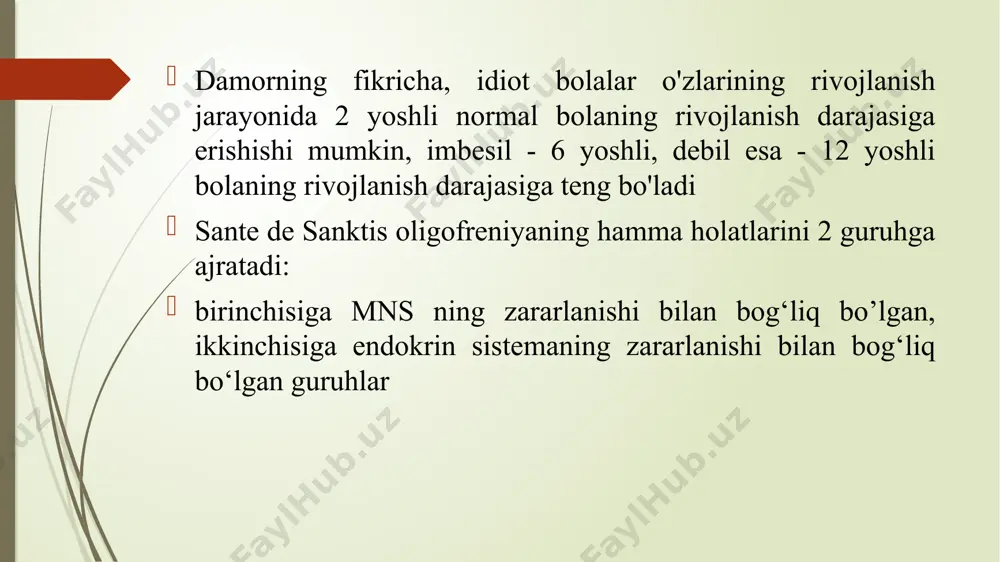 Damorning fikricha, idiot bolalar o'zlarining rivojlanish jarayonida 2 yoshli normal bolaning rivojlanish darajasiga erishishi mumkin, imbesil - 6 yoshli, debil esa - 12 yoshli bolaning rivojlanish darajasiga teng bo'ladi

Sante de Sanktis oligofreniyaning hamma holatlarini 2 guruhga ajratadi:

birinchisiga MNS ning zararlanishi bilan bog‘liq bo’lgan, ikkinchisiga endokrin sistemaning zararlanishi bilan bog‘liq bo‘lgan guruhlar

FaylHub.uz FaylHub.uz FaylHub.uz FaylHub.uz FaylHub.uz FaylHub.uz